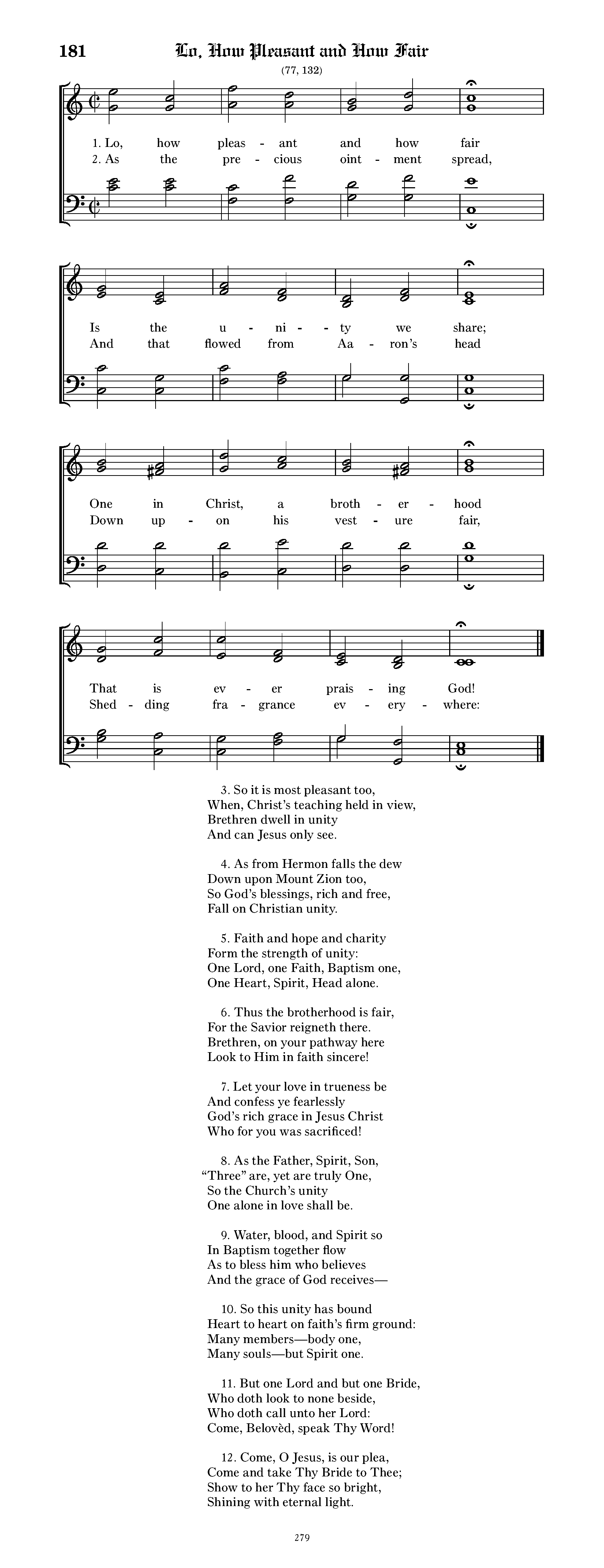 181 Lo, How Pleasant and How Fair

(77, 132)

1. Lo, how pleas - ant and how fair
2. As the pre - cious oint - ment spread,

Is the u - ni - ty we share;
And that flowed from Aa - ron's head

One in Christ, a broth - er - hood
Down up - on his vest - ure fair,

That is ev - er prais - ing God!
Shed - ding fra - grance ev - ery - where:

3. So it is most pleasant too,
When, Christ's teaching held in view,
Brethren dwell in unity
And can Jesus only see.

4. As from Hermon falls the dew
Down upon Mount Zion too,
So God's blessings, rich and free,
Fall on Christian unity.

5. Faith and hope and charity
Form the strength of unity:
One Lord, one Faith, Baptism one,
One Heart, Spirit, Head alone.

6. Thus the brotherhood is fair,
For the Savior reigneth there.
Brethren, on your pathway here
Look to Him in faith sincere!

7. Let your love in trueness be
And confess ye fearlessly
God's rich grace in Jesus Christ
Who for you was sacrificed!

8. As the Father, Spirit, Son,
"Three" are, yet are truly One,
So the Church's unity
One alone in love shall be.

9. Water, blood, and Spirit so
In Baptism together flow
As to bless him who believes
And the grace of God receives—

10. So this unity has bound
Heart to heart on faith's firm ground:
Many members—body one,
Many souls—but Spirit one.

11. But one Lord and but one Bride,
Who doth look to none beside,
Who doth call unto her Lord:
Come, Belovèd, speak Thy Word!

12. Come, O Jesus, is our plea,
Come and take Thy Bride to Thee;
Show to her Thy face so bright,
Shining with eternal light.

279